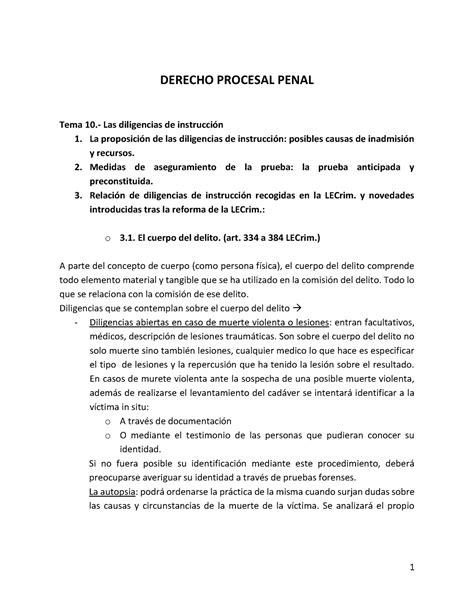 DERECHO PROCESAL PENAL

Tema 10.- Las diligencias de instrucción

1. La proposición de las diligencias de instrucción: posibles causas de inadmisión y recursos.
2. Medidas de aseguramiento de la prueba: la prueba anticipada y preconstituida.
3. Relación de diligencias de instrucción recogidas en la LECrim. y novedades introducidas tras la reforma de la LECrim.:

o 3.1. El cuerpo del delito. (art. 334 a 384 LECrim.)

A parte del concepto de cuerpo (como persona física), el cuerpo del delito comprende todo elemento material y tangible que se ha utilizado en la comisión del delito. Todo lo que se relaciona con la comisión de ese delito.
Diligencias que se contemplan sobre el cuerpo del delito →

- Diligencias abiertas en caso de muerte violenta o lesiones: entran facultativos, médicos, descripción de lesiones traumáticas. Son sobre el cuerpo del delito no solo muerte sino también lesiones, cualquier medico lo que hace es especificar el tipo de lesiones y la repercusión que ha tenido la lesión sobre el resultado. En casos de murete violenta ante la sospecha de una posible muerte violenta, además de realizarse el levantamiento del cadáver se intentará identificar a la víctima in situ:
  o A través de documentación
  o O mediante el testimonio de las personas que pudieran conocer su identidad.

Si no fuera posible su identificación mediante este procedimiento, deberá preocuparse averiguar su identidad a través de pruebas forenses.
La autopsia: podrá ordenarse la práctica de la misma cuando surjan dudas sobre las causas y circunstancias de la muerte de la víctima. Se analizará el propio

1